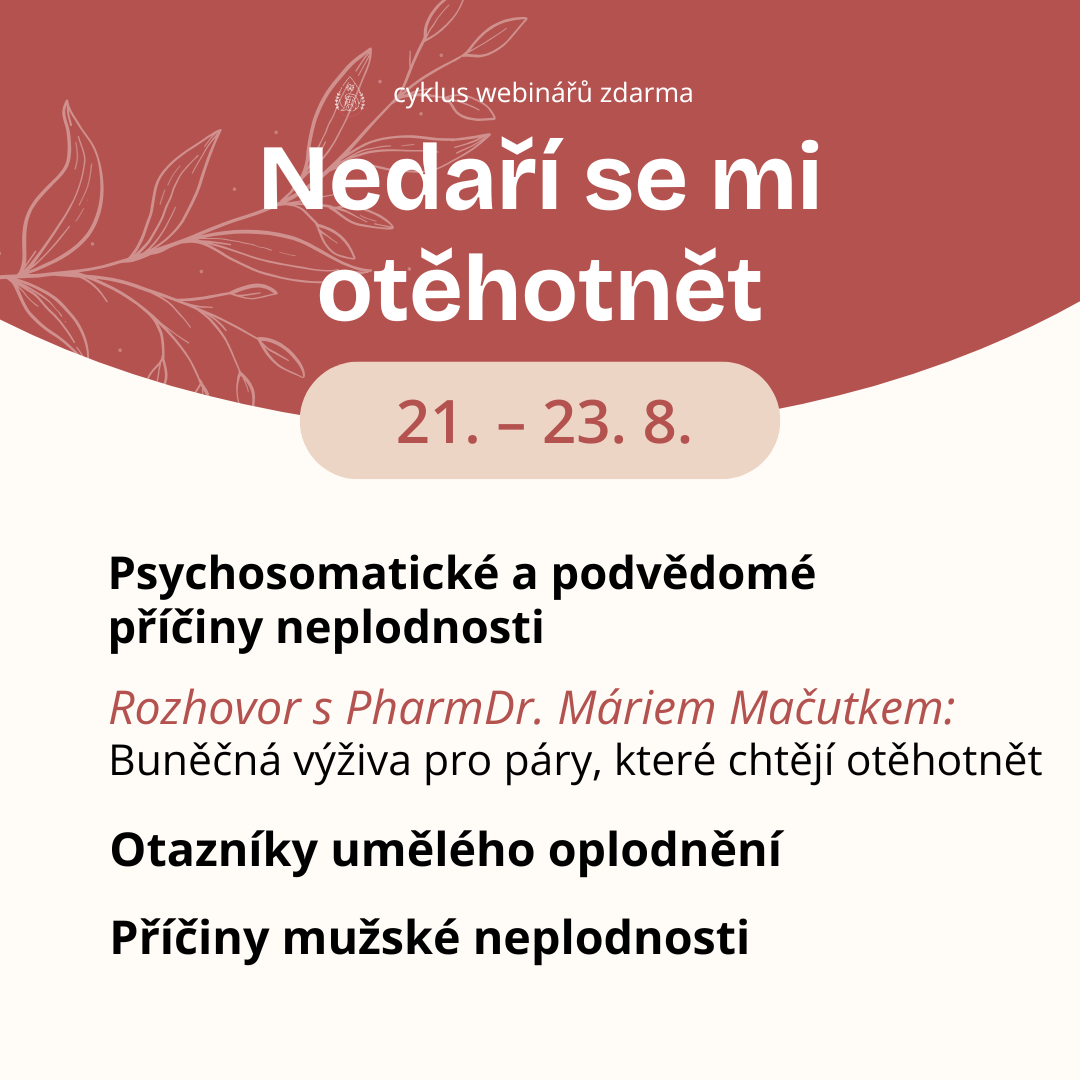 cyklus webinářů zdarma

Nedaří se mi otěhotnět

21. – 23. 8.

Psychosomatické a podvědomé příčiny neplodnosti

Rozhovor s PharmDr. Máriem Mačutkem:
Buněčná výživa pro páry, které chtějí otěhotnět

Otazníky umělého oplodnění

Příčiny mužské neplodnosti